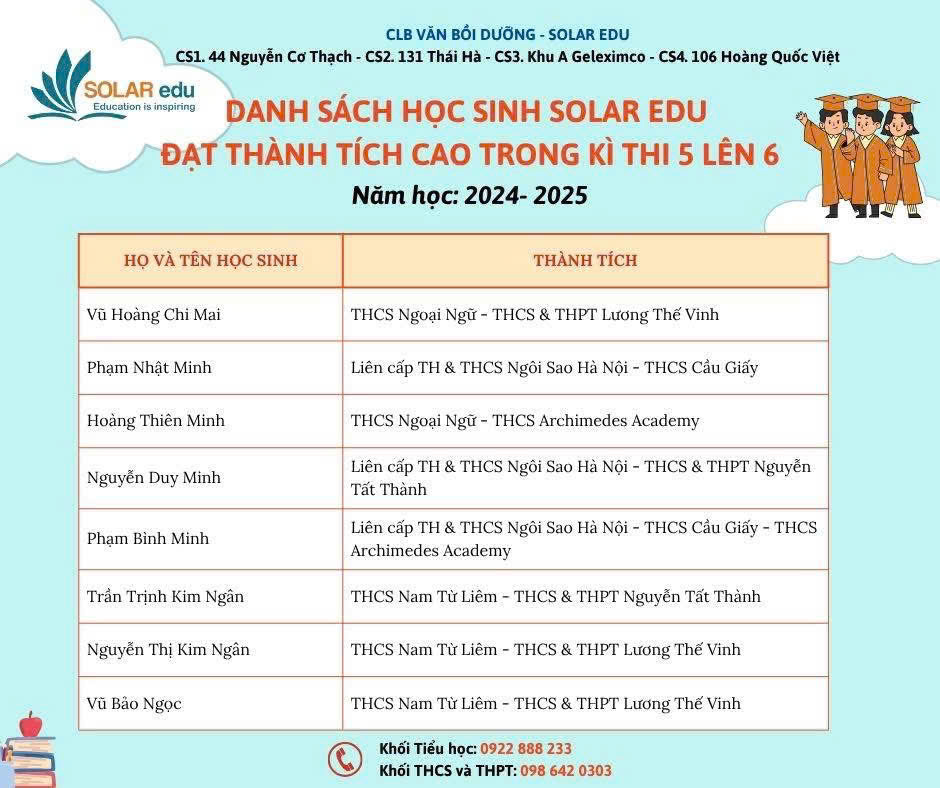 CLB VĂN BỒI DƯỠNG - SOLAR EDU
CS1. 44 Nguyễn Cơ Thạch - CS2. 131 Thái Hà - CS3. Khu A Geleximco - CS4. 106 Hoàng Quốc Việt

SOLAR edu
Education is inspiring

DANH SÁCH HỌC SINH SOLAR EDU
ĐẠT THÀNH TÍCH CAO TRONG KÌ THI 5 LÊN 6
Năm học: 2024- 2025

| HỌ VÀ TÊN HỌC SINH | THÀNH TÍCH |
|---|---|
| Vũ Hoàng Chi Mai | THCS Ngoại Ngữ - THCS & THPT Lương Thế Vinh |
| Phạm Nhật Minh | Liên cấp TH & THCS Ngôi Sao Hà Nội - THCS Cầu Giấy |
| Hoàng Thiên Minh | THCS Ngoại Ngữ - THCS Archimedes Academy |
| Nguyễn Duy Minh | Liên cấp TH & THCS Ngôi Sao Hà Nội - THCS & THPT Nguyễn Tất Thành |
| Phạm Bình Minh | Liên cấp TH & THCS Ngôi Sao Hà Nội - THCS Cầu Giấy - THCS Archimedes Academy |
| Trần Trịnh Kim Ngân | THCS Nam Từ Liêm - THCS & THPT Nguyễn Tất Thành |
| Nguyễn Thị Kim Ngân | THCS Nam Từ Liêm - THCS & THPT Lương Thế Vinh |
| Vũ Bảo Ngọc | THCS Nam Từ Liêm - THCS & THPT Lương Thế Vinh |

Khối Tiểu học: 0922 888 233
Khối THCS và THPT: 098 642 0303